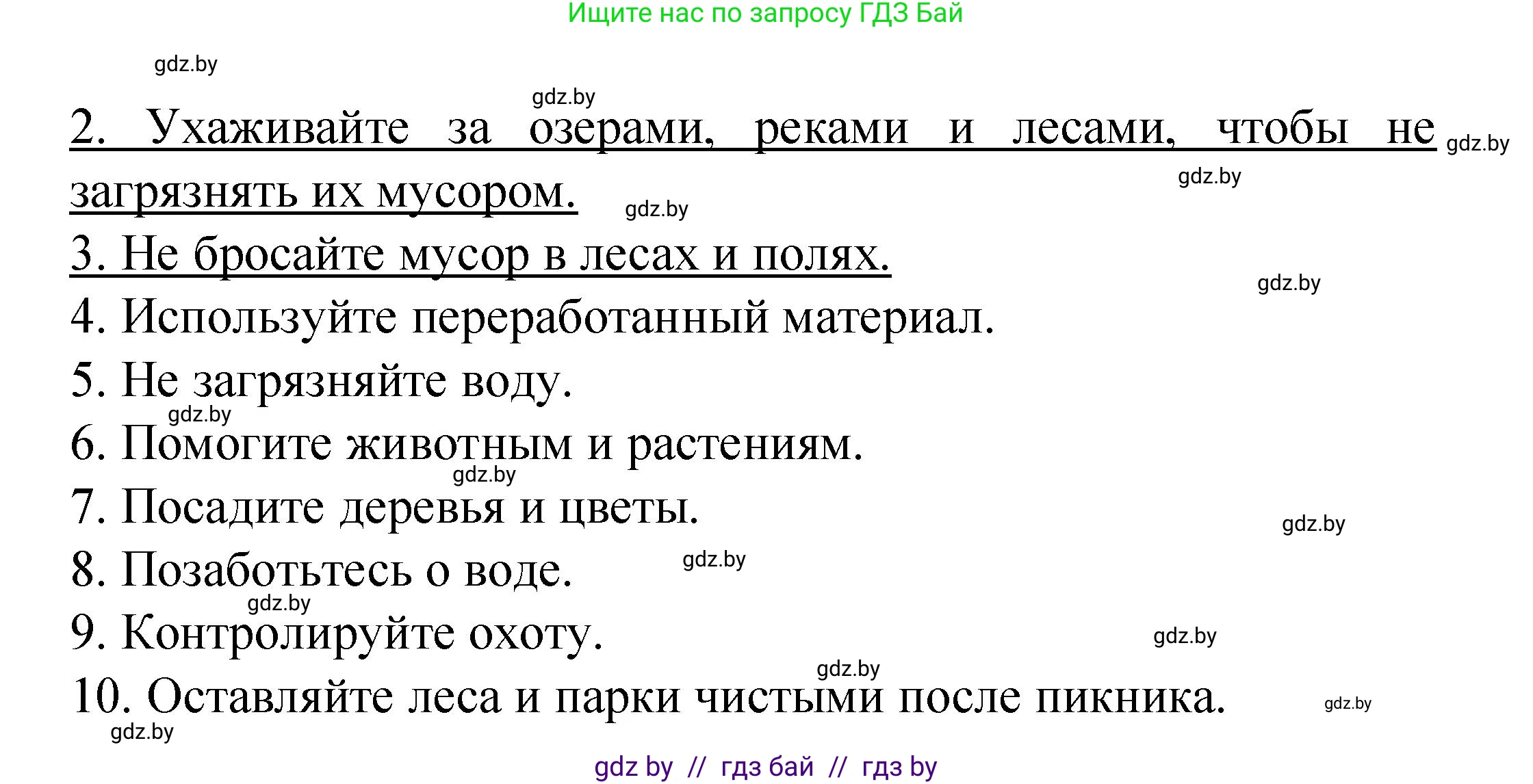 Ищите нас по запросу ГДЗ Бай

gdz.by

gdz.by

2. Ухаживайте за озерами, реками и лесами, чтобы не загрязнять их мусором.

gdz.by

gdz.by

gdz.by

3. Не бросайте мусор в лесах и полях.

gdz.by

4. Используйте переработанный материал.

5. Не загрязняйте воду.

gdz.by

6. Помогите животным и растениям.

gdz.by

7. Посадите деревья и цветы.

gdz.by

8. Позаботьтесь о воде.

gdz.by

gdz.by

9. Контролируйте охоту.

gdz.by

gdz.by

10. Оставляйте леса и парки чистыми после пикника.

gdz.by

gdz.by

gdz by // гдз бай // гдз by